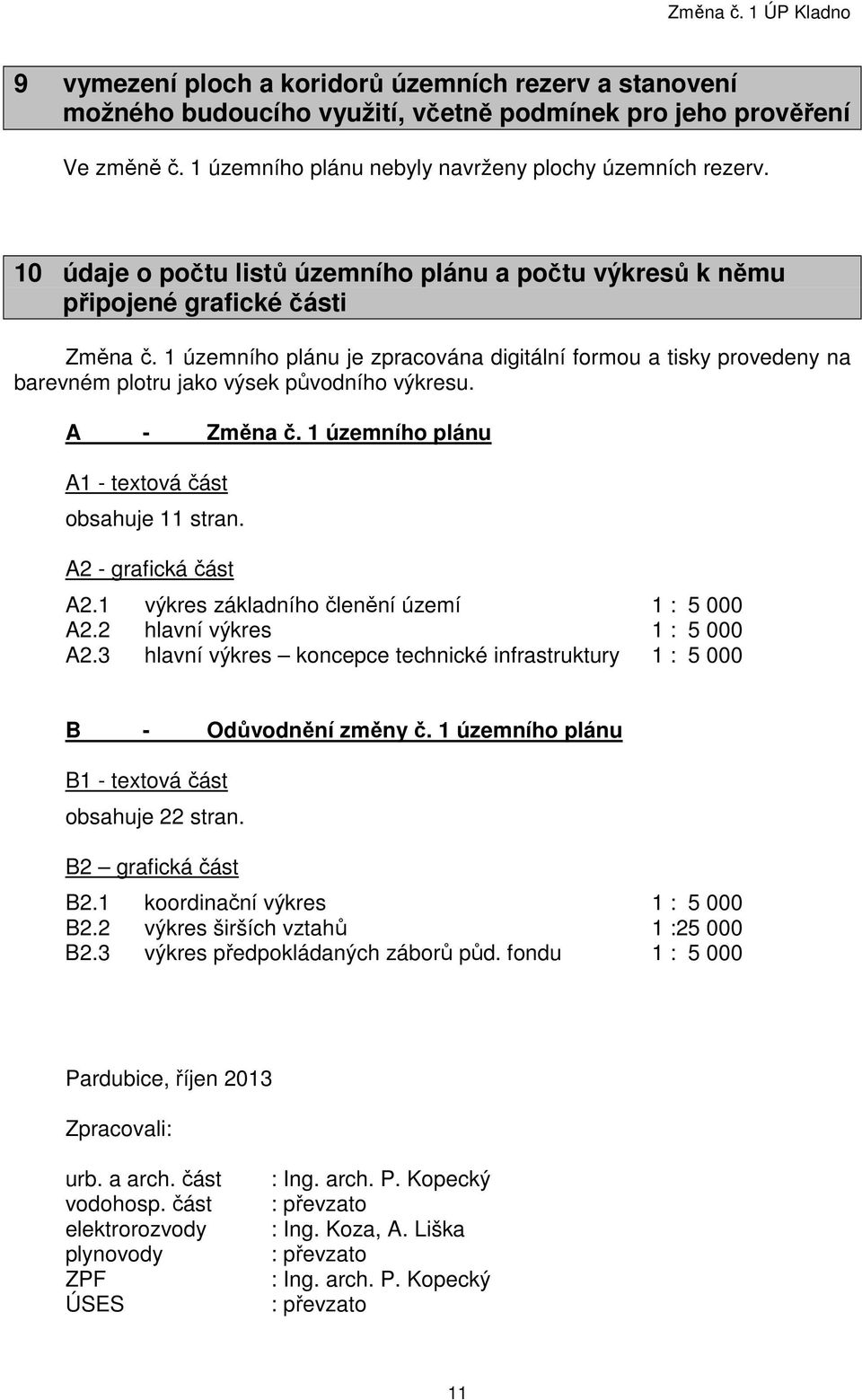 Změna č. 1 ÚP Kladno

9 vymezení ploch a koridorů územních rezerv a stanovení možného budoucího využití, včetně podmínek pro jeho prověření

Ve změně č. 1 územního plánu nebyly navrženy plochy územních rezerv.

10 údaje o počtu listů územního plánu a počtu výkresů k němu připojené grafické části

Změna č. 1 územního plánu je zpracována digitální formou a tisky provedeny na barevném plotru jako výsek původního výkresu.

A - Změna č. 1 územního plánu

A1 - textová část

obsahuje 11 stran.

A2 - grafická část

A2.1 výkres základního členění území 1 : 5 000
A2.2 hlavní výkres 1 : 5 000
A2.3 hlavní výkres – koncepce technické infrastruktury 1 : 5 000

B - Odůvodnění změny č. 1 územního plánu

B1 - textová část

obsahuje 22 stran.

B2 – grafická část

B2.1 koordinační výkres 1 : 5 000
B2.2 výkres širších vztahů 1 :25 000
B2.3 výkres předpokládaných záborů půd. fondu 1 : 5 000

Pardubice, říjen 2013

Zpracovali:

urb. a arch. část : Ing. arch. P. Kopecký
vodohosp. část : převzato
elektrorozvody : Ing. Koza, A. Liška
plynovody : převzato
ZPF : Ing. arch. P. Kopecký
ÚSES : převzato

11